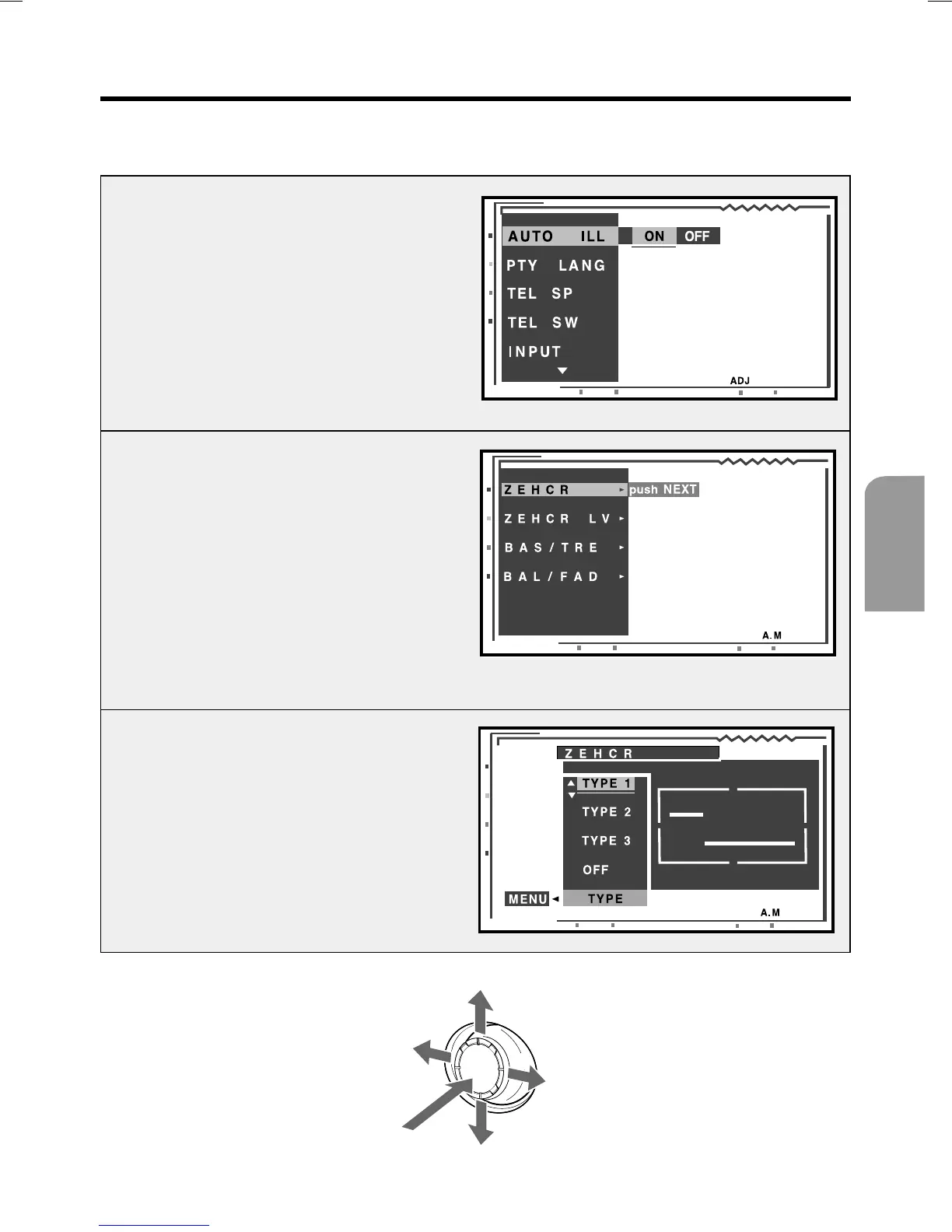 AUTO ILL
ON OFF
PTY LANG
TEL SP
TEL SW
INPUT
ADJ

ZEHCR
push NEXT
ZEHCR LV
BAS/TRE
BAL/FAD
A.M

ZEHCR
TYPE 1
TYPE 2
TYPE 3
OFF
MENU
TYPE
A.M